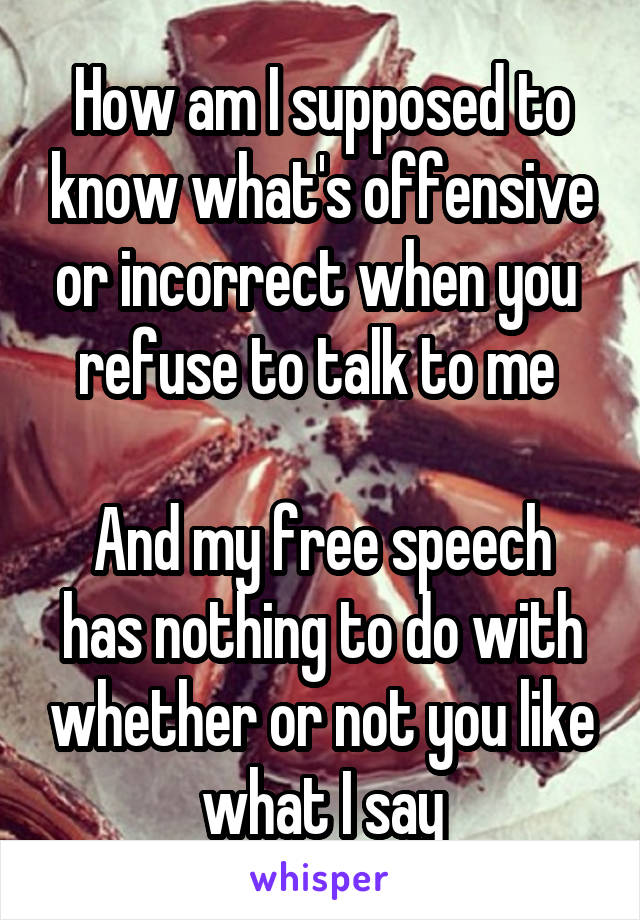 How am I supposed to know what's offensive or incorrect when you refuse to talk to me

And my free speech has nothing to do with whether or not you like what I say

whisper